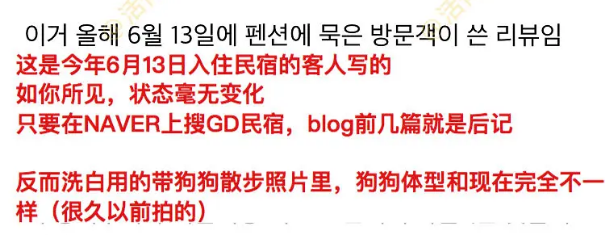 이거 올해 6월 13일에 펜션에 묵은 방문객이 쓴 리뷰임
这是今年6月13日入住民宿的客人写的
如你所见，状态毫无变化
只要在NAVER上搜GD民宿，blog前几篇就是后记

反而洗白用的带狗狗散步照片里，狗狗体型和现在完全不一样（很久以前拍的）